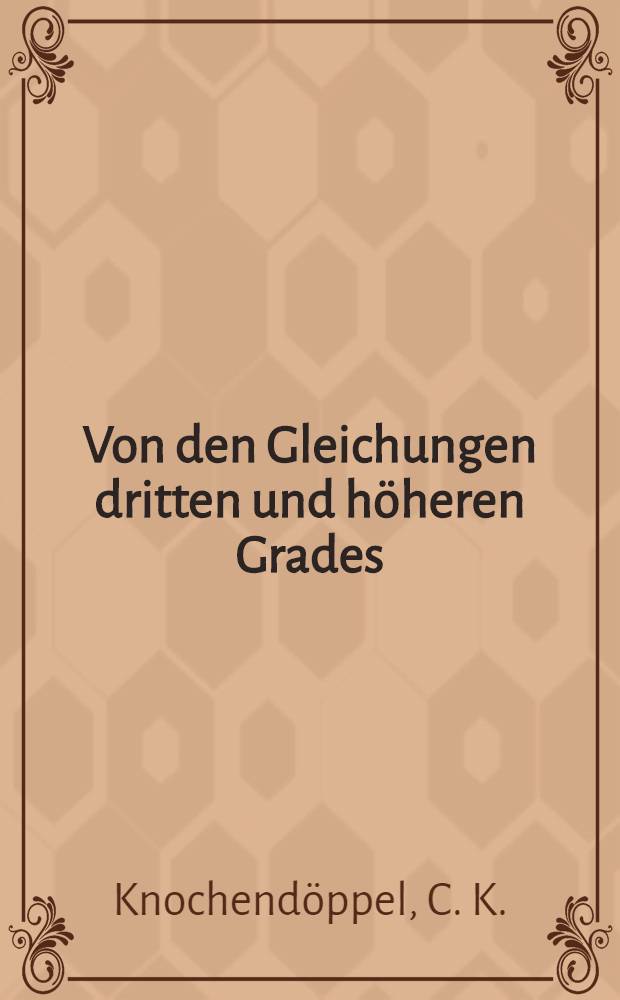 Von den Gleichungen dritten und höheren Grades

Knochendöppel, C. K.